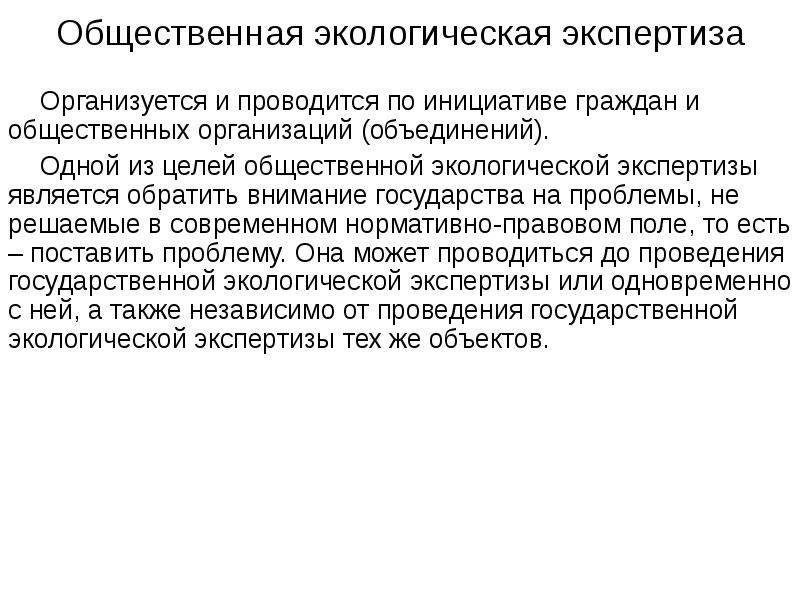 Общественная экологическая экспертиза

Организуется и проводится по инициативе граждан и общественных организаций (объединений).

Одной из целей общественной экологической экспертизы является обратить внимание государства на проблемы, не решаемые в современном нормативно-правовом поле, то есть – поставить проблему. Она может проводиться до проведения государственной экологической экспертизы или одновременно с ней, а также независимо от проведения государственной экологической экспертизы тех же объектов.